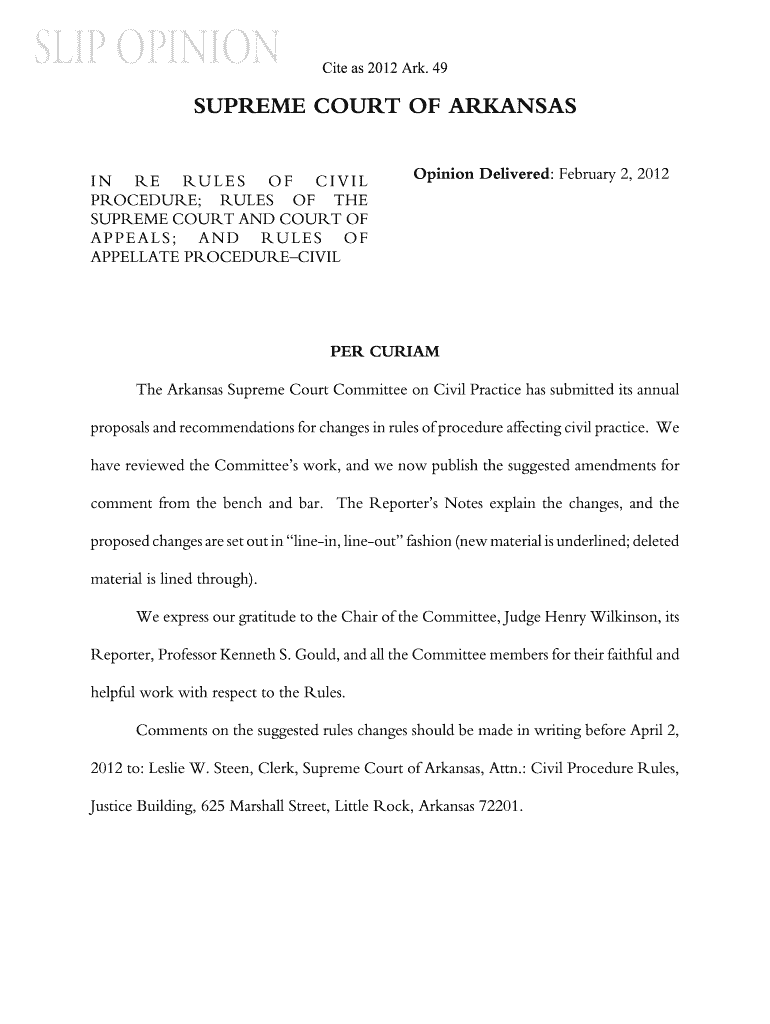 SLIP OPINION

Cite as 2012 Ark. 49

SUPREME COURT OF ARKANSAS

IN RE RULES OF CIVIL PROCEDURE; RULES OF THE SUPREME COURT AND COURT OF APPEALS; AND RULES OF APPELLATE PROCEDURE–CIVIL

Opinion Delivered: February 2, 2012

PER CURIAM

The Arkansas Supreme Court Committee on Civil Practice has submitted its annual proposals and recommendations for changes in rules of procedure affecting civil practice. We have reviewed the Committee's work, and we now publish the suggested amendments for comment from the bench and bar. The Reporter's Notes explain the changes, and the proposed changes are set out in "line-in, line-out" fashion (new material is underlined; deleted material is lined through).

We express our gratitude to the Chair of the Committee, Judge Henry Wilkinson, its Reporter, Professor Kenneth S. Gould, and all the Committee members for their faithful and helpful work with respect to the Rules.

Comments on the suggested rules changes should be made in writing before April 2, 2012 to: Leslie W. Steen, Clerk, Supreme Court of Arkansas, Attn.: Civil Procedure Rules, Justice Building, 625 Marshall Street, Little Rock, Arkansas 72201.